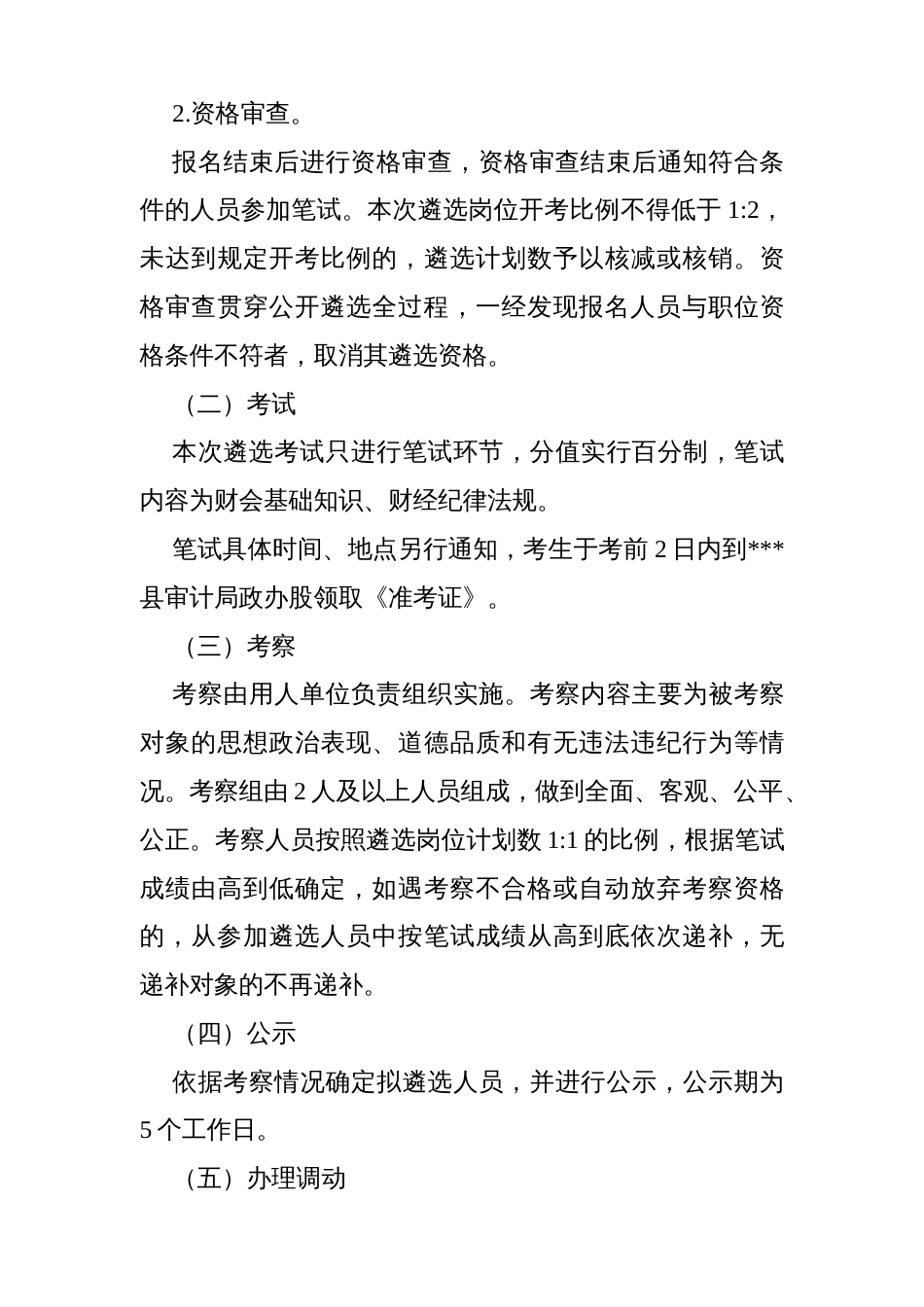 2.资格审查。

报名结束后进行资格审查，资格审查结束后通知符合条件的人员参加笔试。本次遴选岗位开考比例不得低于 1:2，未达到规定开考比例的，遴选计划数予以核减或核销。资格审查贯穿公开遴选全过程，一经发现报名人员与职位资格条件不符者，取消其遴选资格。

（二）考试

本次遴选考试只进行笔试环节，分值实行百分制，笔试内容为财会基础知识、财经纪律法规。

笔试具体时间、地点另行通知，考生于考前 2 日内到***县审计局政办股领取《准考证》。

（三）考察

考察由用人单位负责组织实施。考察内容主要为被考察对象的思想政治表现、道德品质和有无违法违纪行为等情况。考察组由 2 人及以上人员组成，做到全面、客观、公平、公正。考察人员按照遴选岗位计划数 1:1 的比例，根据笔试成绩由高到低确定，如遇考察不合格或自动放弃考察资格的，从参加遴选人员中按笔试成绩从高到底依次递补，无递补对象的不再递补。

（四）公示

依据考察情况确定拟遴选人员，并进行公示，公示期为 5 个工作日。

（五）办理调动